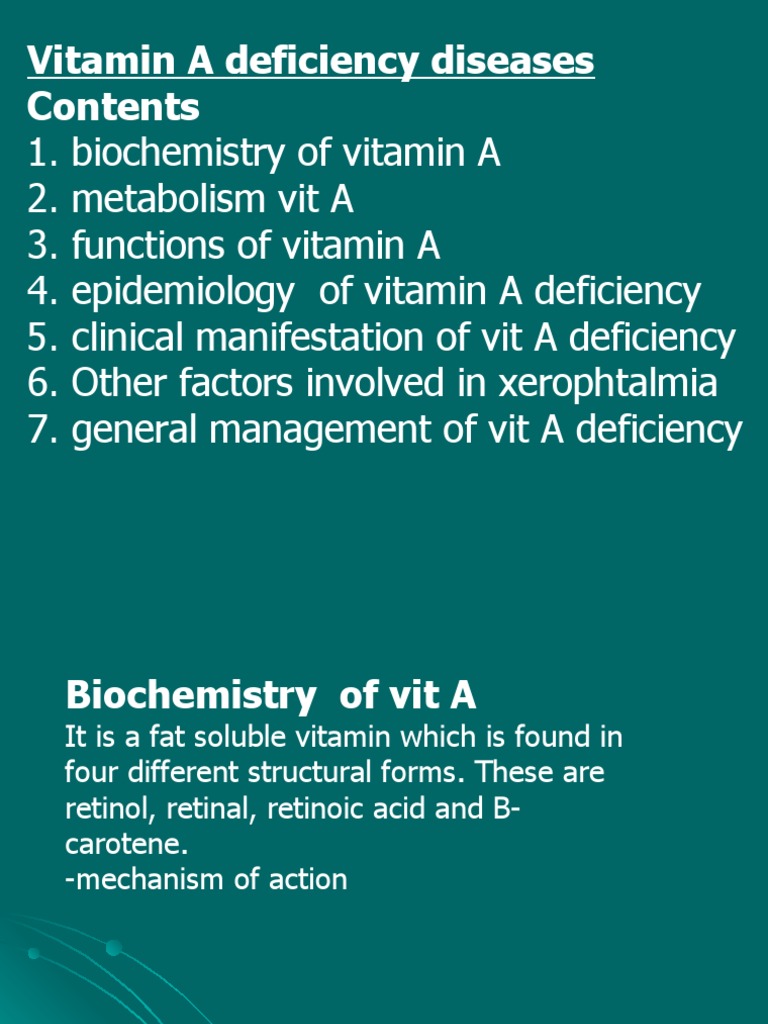 Vitamin A deficiency diseases
Contents
1. biochemistry of vitamin A
2. metabolism vit A
3. functions of vitamin A
4. epidemiology of vitamin A deficiency
5. clinical manifestation of vit A deficiency
6. Other factors involved in xerophtalmia
7. general management of vit A deficiency

Biochemistry of vit A
It is a fat soluble vitamin which is found in four different structural forms. These are retinol, retinal, retinoic acid and B-carotene.
-mechanism of action